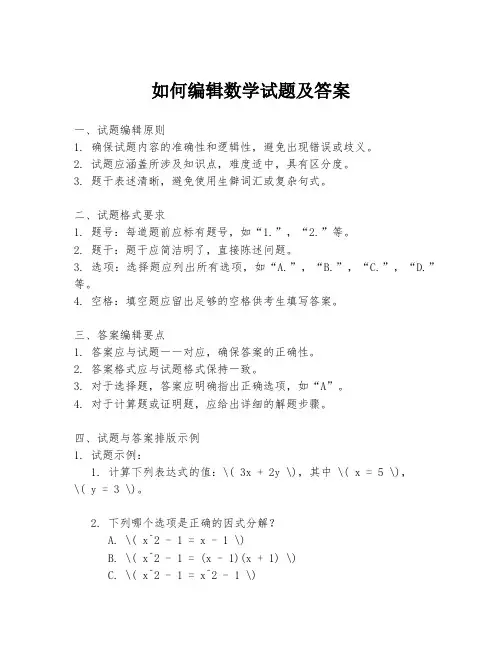 如何编辑数学试题及答案

一、试题编辑原则
1. 确保试题内容的准确性和逻辑性，避免出现错误或歧义。
2. 试题应涵盖所涉及知识点，难度适中，具有区分度。
3. 题干表述清晰，避免使用生僻词汇或复杂句式。

二、试题格式要求
1. 题号：每道题前应标有题号，如“1.”，“2.”等。
2. 题干：题干应简洁明了，直接陈述问题。
3. 选项：选择题应列出所有选项，如“A.”，“B.”，“C.”，“D.”等。
4. 空格：填空题应留出足够的空格供考生填写答案。

三、答案编辑要点
1. 答案应与试题一一对应，确保答案的正确性。
2. 答案格式应与试题格式保持一致。
3. 对于选择题，答案应明确指出正确选项，如“A”。
4. 对于计算题或证明题，应给出详细的解题步骤。

四、试题与答案排版示例
1. 试题示例：
1. 计算下列表达式的值：\( 3x + 2y \)，其中 \( x = 5 \)，\( y = 3 \)。

2. 下列哪个选项是正确的因式分解？
A. \( x^2 - 1 = x - 1 \)
B. \( x^2 - 1 = (x - 1)(x + 1) \)
C. \( x^2 - 1 = x^2 - 1 \)